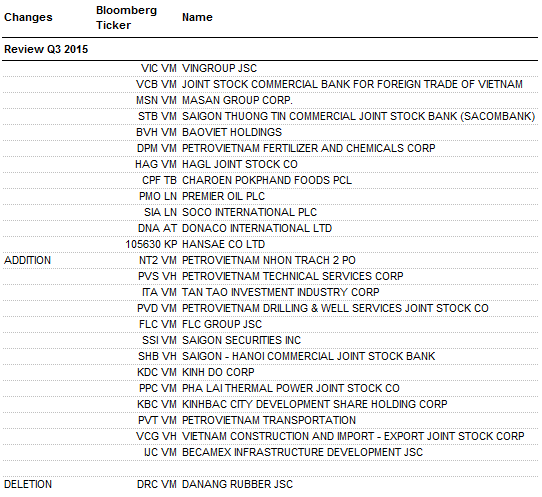 | Changes | Bloomberg Ticker | Name |
|---|---|---|
| Review Q3 2015 | | |
| | VIC VM | VINGROUP JSC |
| | VCB VM | JOINT STOCK COMMERCIAL BANK FOR FOREIGN TRADE OF VIETNAM |
| | MSN VM | MASAN GROUP CORP. |
| | STB VM | SAIGON THUONG TIN COMMERCIAL JOINT STOCK BANK (SACOMBANK) |
| | BVH VM | BAOVIET HOLDINGS |
| | DPM VM | PETROVIETNAM FERTILIZER AND CHEMICALS CORP |
| | HAG VM | HAGL JOINT STOCK CO |
| | CPF TB | CHAROEN POKPHAND FOODS PCL |
| | PMO LN | PREMIER OIL PLC |
| | SIA LN | SOCO INTERNATIONAL PLC |
| | DNA AT | DONACO INTERNATIONAL LTD |
| | 105630 KP | HANSAE CO LTD |
| ADDITION | NT2 VM | PETROVIETNAM NHON TRACH 2 PO |
| | PVS VH | PETROVIETNAM TECHNICAL SERVICES CORP |
| | ITA VM | TAN TAO INVESTMENT INDUSTRY CORP |
| | PVD VM | PETROVIETNAM DRILLING & WELL SERVICES JOINT STOCK CO |
| | FLC VM | FLC GROUP JSC |
| | SSI VM | SAIGON SECURITIES INC |
| | SHB VH | SAIGON - HANOI COMMERCIAL JOINT STOCK BANK |
| | KDC VM | KINH DO CORP |
| | PPC VM | PHA LAI THERMAL POWER JOINT STOCK CO |
| | KBC VM | KINHBAC CITY DEVELOPMENT SHARE HOLDING CORP |
| | PVT VM | PETROVIETNAM TRANSPORTATION |
| | VCG VH | VIETNAM CONSTRUCTION AND IMPORT - EXPORT JOINT STOCK CORP |
| | IJC VM | BECAMEX INFRASTRUCTURE DEVELOPMENT JSC |
| DELETION | DRC VM | DANANG RUBBER JSC |